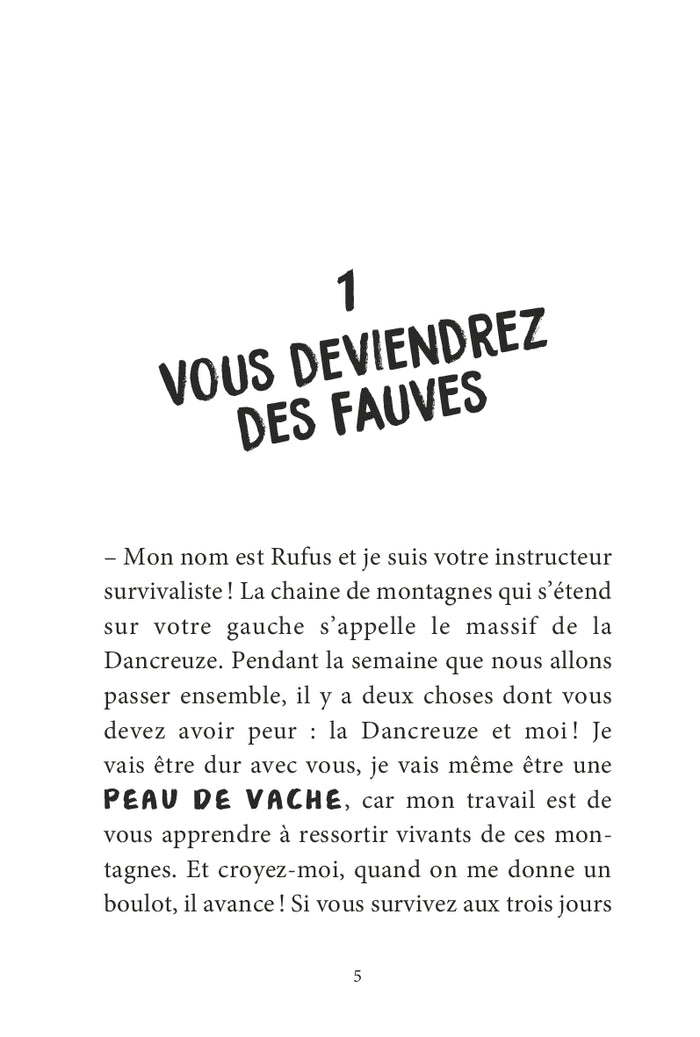 1
VOUS DEVIENDREZ DES FAUVES

– Mon nom est Rufus et je suis votre instructeur survivaliste ! La chaine de montagnes qui s'étend sur votre gauche s'appelle le massif de la Dancreuze. Pendant la semaine que nous allons passer ensemble, il y a deux choses dont vous devez avoir peur : la Dancreuze et moi ! Je vais être dur avec vous, je vais même être une PEAU DE VACHE, car mon travail est de vous apprendre à ressortir vivants de ces montagnes. Et croyez-moi, quand on me donne un boulot, il avance ! Si vous survivez aux trois jours

5